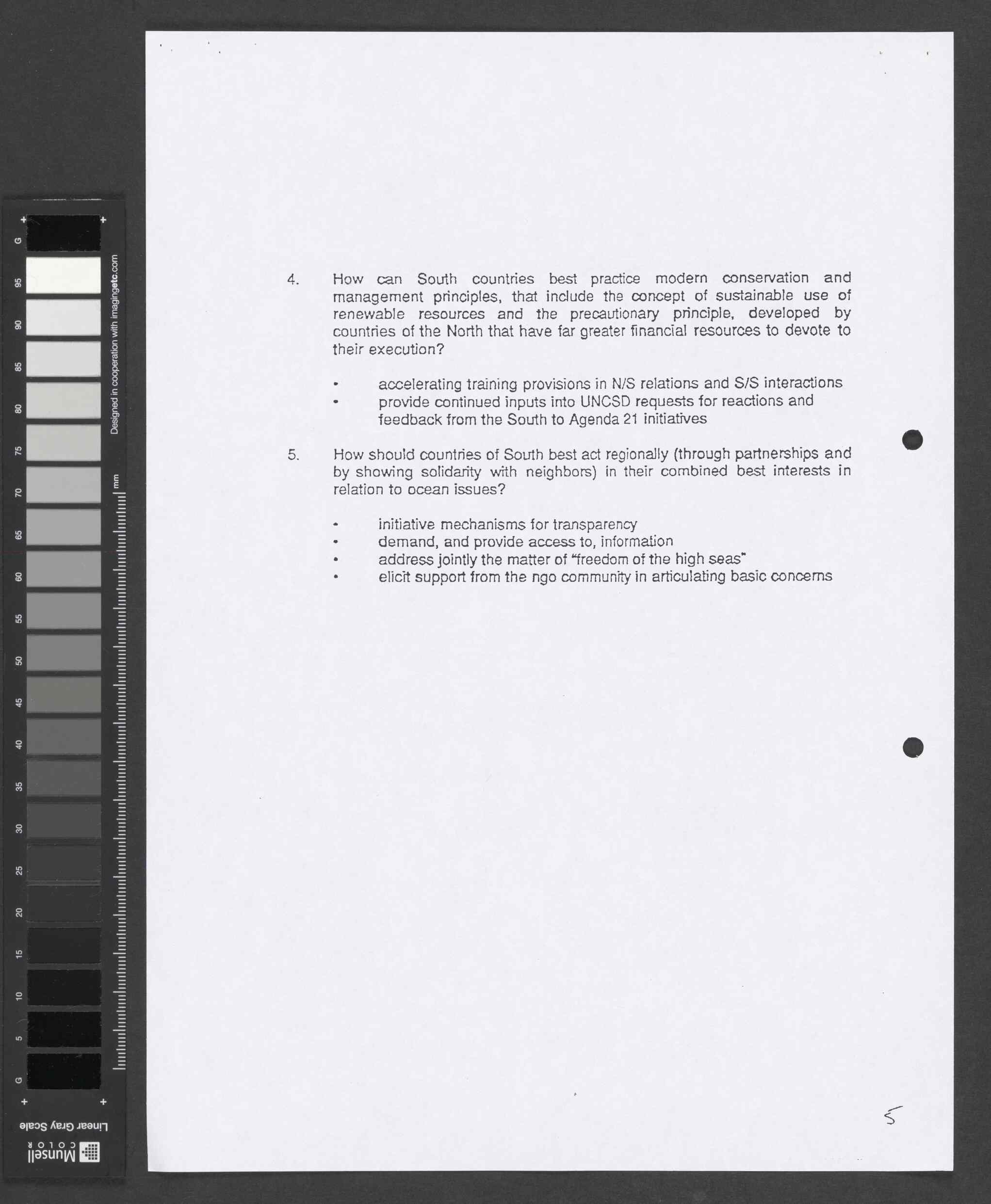 G 95 90 85 80 75 70 65 60 55 50 45 40 35 30 25 20 15 10 5 G

Designed in cooperation with imagingetc.com

mm

Linear Gray Scale

Munsell COLOR

4. How can South countries best practice modern conservation and management principles, that include the concept of sustainable use of renewable resources and the precautionary principle, developed by countries of the North that have far greater financial resources to devote to their execution?

• accelerating training provisions in N/S relations and S/S interactions
• provide continued inputs into UNCSD requests for reactions and feedback from the South to Agenda 21 initiatives

5. How should countries of South best act regionally (through partnerships and by showing solidarity with neighbors) in their combined best interests in relation to ocean issues?

• initiative mechanisms for transparency
• demand, and provide access to, information
• address jointly the matter of "freedom of the high seas"
• elicit support from the ngo community in articulating basic concerns

5